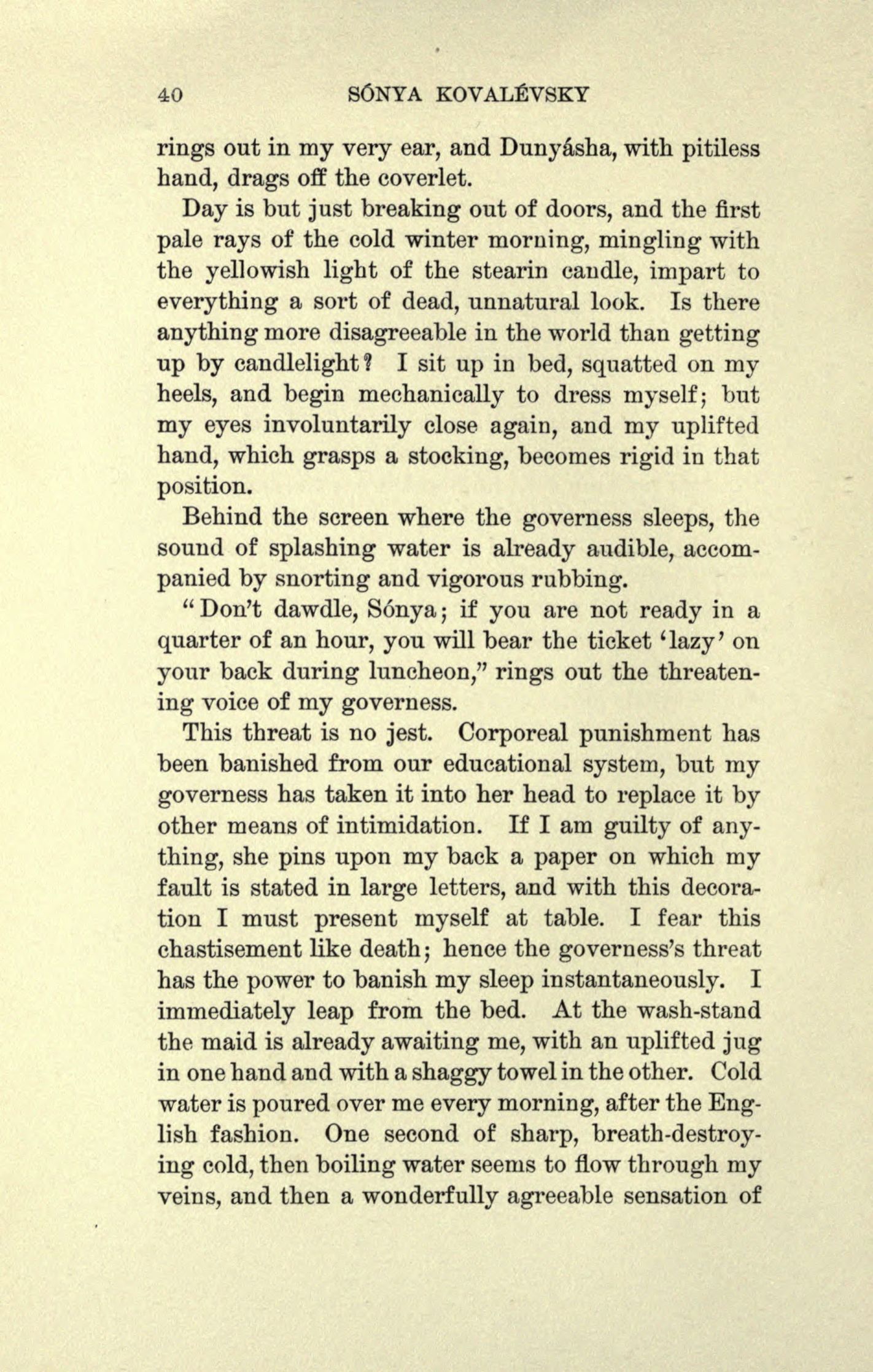 40 SÓNYA KOVALÉVSKY

rings out in my very ear, and Dunyásha, with pitiless hand, drags off the coverlet.

Day is but just breaking out of doors, and the first pale rays of the cold winter morning, mingling with the yellowish light of the stearin candle, impart to everything a sort of dead, unnatural look. Is there anything more disagreeable in the world than getting up by candlelight? I sit up in bed, squatted on my heels, and begin mechanically to dress myself; but my eyes involuntarily close again, and my uplifted hand, which grasps a stocking, becomes rigid in that position.

Behind the screen where the governess sleeps, the sound of splashing water is already audible, accompanied by snorting and vigorous rubbing.

"Don't dawdle, Sónya; if you are not ready in a quarter of an hour, you will bear the ticket 'lazy' on your back during luncheon," rings out the threatening voice of my governess.

This threat is no jest. Corporeal punishment has been banished from our educational system, but my governess has taken it into her head to replace it by other means of intimidation. If I am guilty of anything, she pins upon my back a paper on which my fault is stated in large letters, and with this decoration I must present myself at table. I fear this chastisement like death; hence the governess's threat has the power to banish my sleep instantaneously. I immediately leap from the bed. At the wash-stand the maid is already awaiting me, with an uplifted jug in one hand and with a shaggy towel in the other. Cold water is poured over me every morning, after the English fashion. One second of sharp, breath-destroying cold, then boiling water seems to flow through my veins, and then a wonderfully agreeable sensation of